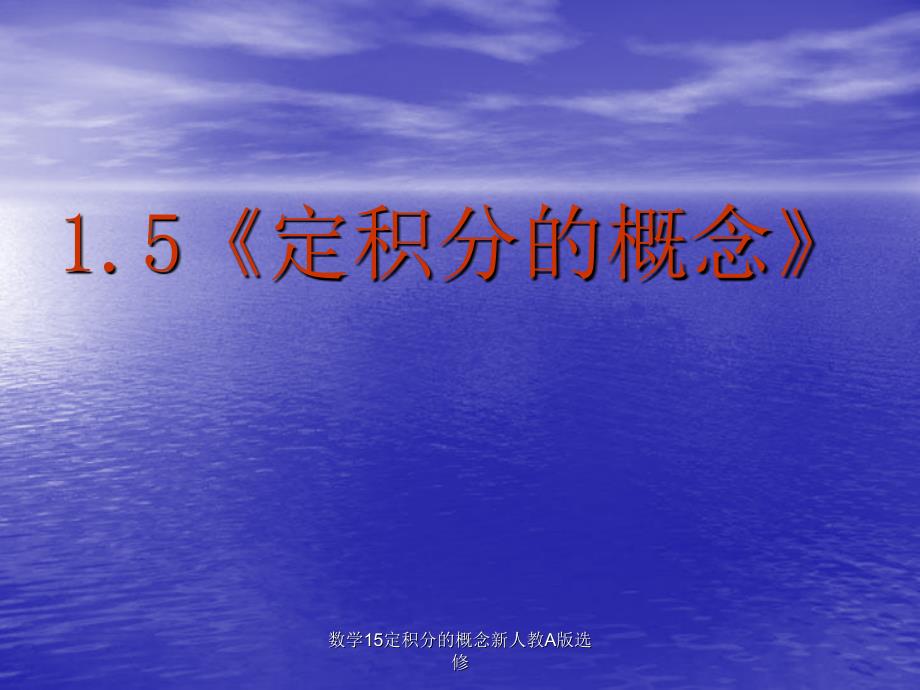 1.5《定积分的概念》

数学15定积分的概念新人教A版选修